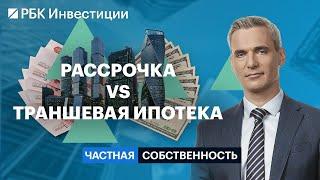 РБК Инвестиции

РАССРОЧКА
VS
ТРАНШЕВАЯ ИПОТЕКА

ЧАСТНАЯ СОБСТВЕННОСТЬ